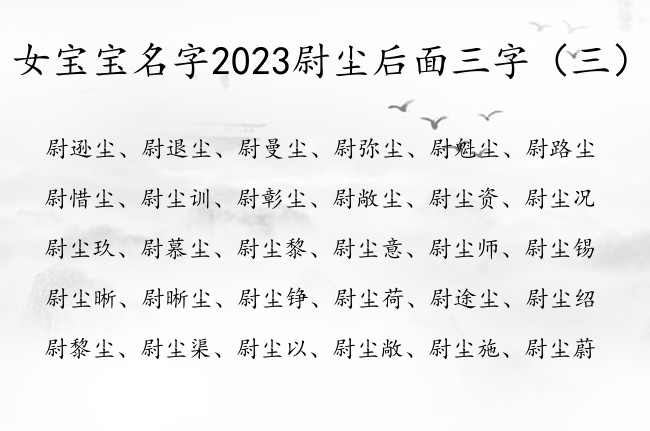 女宝宝名字2023尉尘后面三字（三）

尉逊尘、尉退尘、尉曼尘、尉弥尘、尉魁尘、尉路尘

尉惜尘、尉尘训、尉彰尘、尉敞尘、尉尘资、尉尘况

尉尘玖、尉慕尘、尉尘黎、尉尘意、尉尘师、尉尘锡

尉尘晰、尉晰尘、尉尘铮、尉尘荷、尉途尘、尉尘绍

尉黎尘、尉尘渠、尉尘以、尉尘敞、尉尘施、尉尘蔚